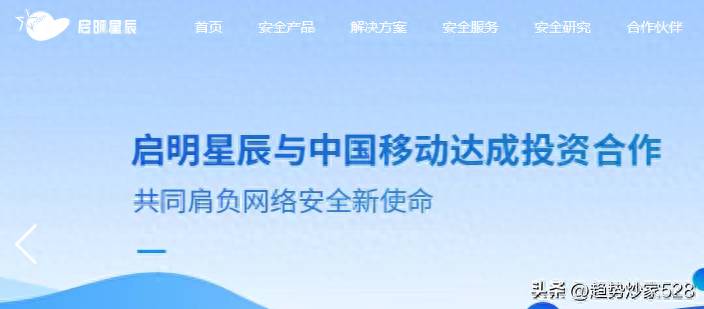 启明星辰

首页 安全产品 解决方案 安全服务 安全研究 合作伙伴

启明星辰与中国移动达成投资合作

共同肩负网络安全新使命

头条 @趋势炒家528